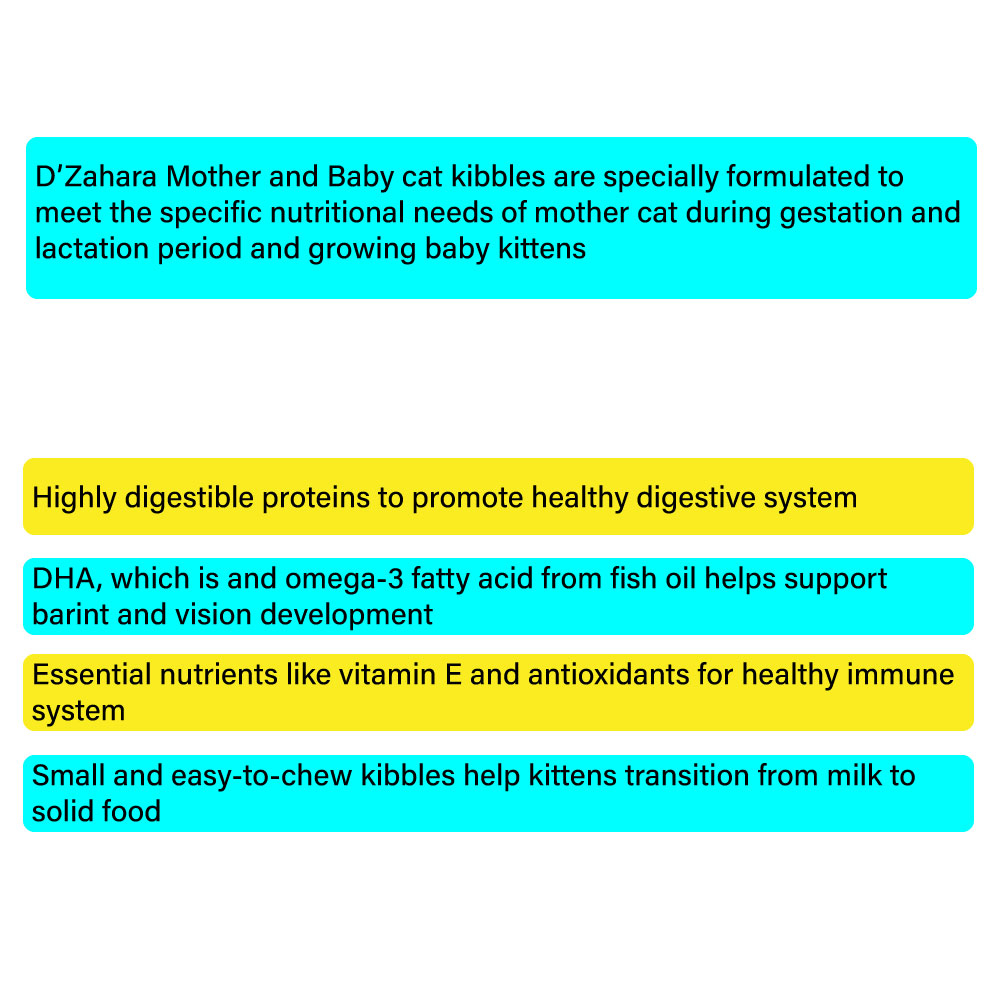 D’Zahara Mother and Baby cat kibbles are specially formulated to meet the specific nutritional needs of mother cat during gestation and lactation period and growing baby kittens

Highly digestible proteins to promote healthy digestive system

DHA, which is and omega-3 fatty acid from fish oil helps support barint and vision development

Essential nutrients like vitamin E and antioxidants for healthy immune system

Small and easy-to-chew kibbles help kittens transition from milk to solid food